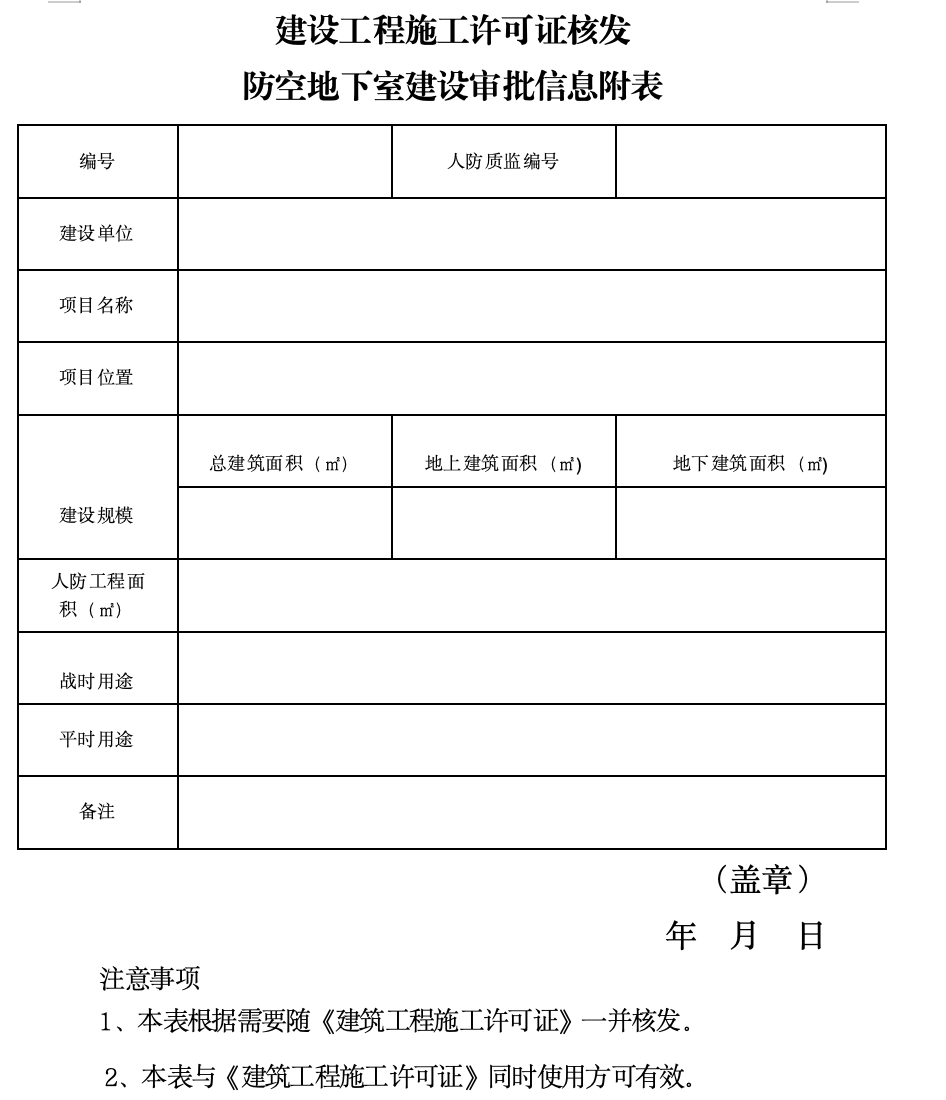 建设工程施工许可证核发
防空地下室建设审批信息附表

| 编号 |  | 人防质监编号 |  |
|---|---|---|---|
| 建设单位 |  |  |  |
| 项目名称 |  |  |  |
| 项目位置 |  |  |  |
| 建设规模 | 总建筑面积（㎡） | 地上建筑面积（㎡） | 地下建筑面积（㎡） |
|  |  |  |  |
| 人防工程面积（㎡） |  |  |  |
| 战时用途 |  |  |  |
| 平时用途 |  |  |  |
| 备注 |  |  |  |

（盖章）

年 月 日

注意事项

1、本表根据需要随《建筑工程施工许可证》一并核发。

2、本表与《建筑工程施工许可证》同时使用方可有效。